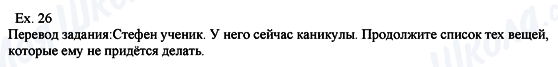 Ex. 26

Перевод задания:Стефен ученик. У него сейчас каникулы. Продолжите список тех вещей, которые ему не придётся делать.